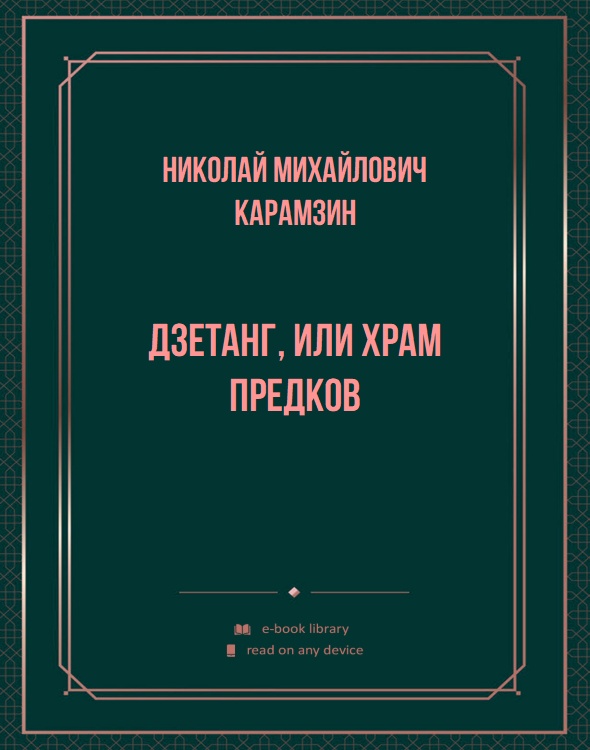 НИКОЛАЙ МИХАЙЛОВИЧ КАРАМЗИН

ДЗЕТАНГ, ИЛИ ХРАМ ПРЕДКОВ

e-book library
read on any device